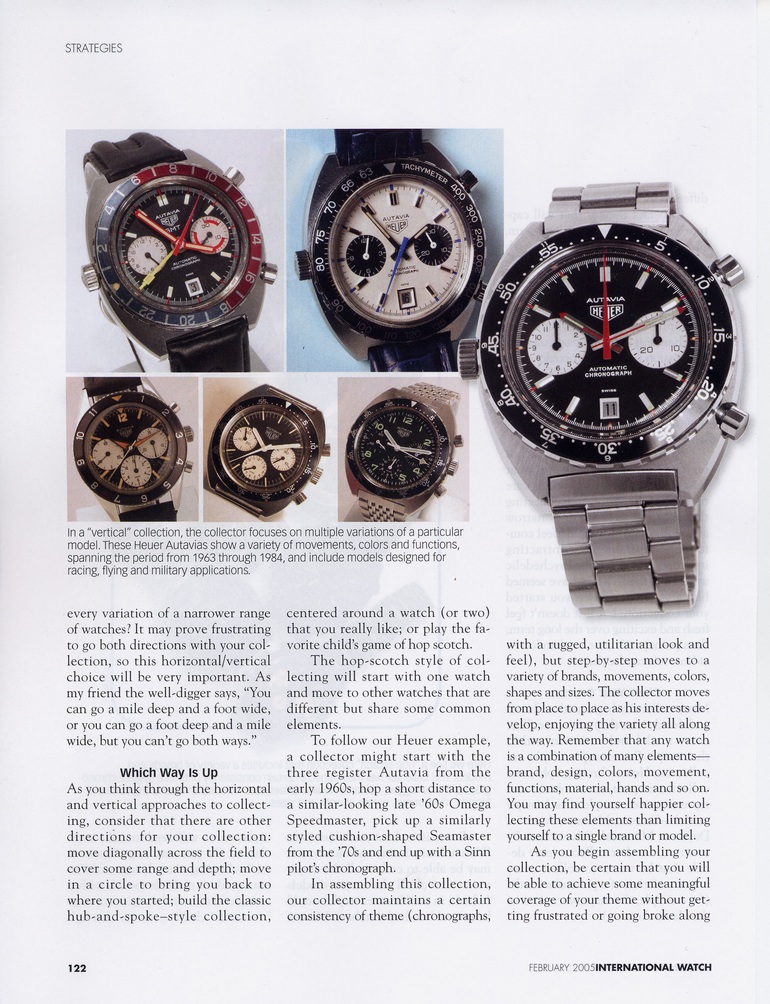 STRATEGIES

In a "vertical" collection, the collector focuses on multiple variations of a particular model. These Heuer Autavias show a variety of movements, colors and functions, spanning the period from 1963 through 1984, and include models designed for racing, flying and military applications.

every variation of a narrower range of watches? It may prove frustrating to go both directions with your collection, so this horizontal/vertical choice will be very important. As my friend the well-digger says, "You can go a mile deep and a foot wide, or you can go a foot deep and a mile wide, but you can't go both ways."

Which Way Is Up

As you think through the horizontal and vertical approaches to collecting, consider that there are other directions for your collection: move diagonally across the field to cover some range and depth; move in a circle to bring you back to where you started; build the classic hub-and-spoke–style collection, centered around a watch (or two) that you really like; or play the favorite child's game of hop scotch.

The hop-scotch style of collecting will start with one watch and move to other watches that are different but share some common elements.

To follow our Heuer example, a collector might start with the three register Autavia from the early 1960s, hop a short distance to a similar-looking late '60s Omega Speedmaster, pick up a similarly styled cushion-shaped Seamaster from the '70s and end up with a Sinn pilot's chronograph.

In assembling this collection, our collector maintains a certain consistency of theme (chronographs, with a rugged, utilitarian look and feel), but step-by-step moves to a variety of brands, movements, colors, shapes and sizes. The collector moves from place to place as his interests develop, enjoying the variety all along the way. Remember that any watch is a combination of many elements—brand, design, colors, movement, functions, material, hands and so on. You may find yourself happier collecting these elements than limiting yourself to a single brand or model.

As you begin assembling your collection, be certain that you will be able to achieve some meaningful coverage of your theme without getting frustrated or going broke along

122

FEBRUARY 2005 INTERNATIONAL WATCH